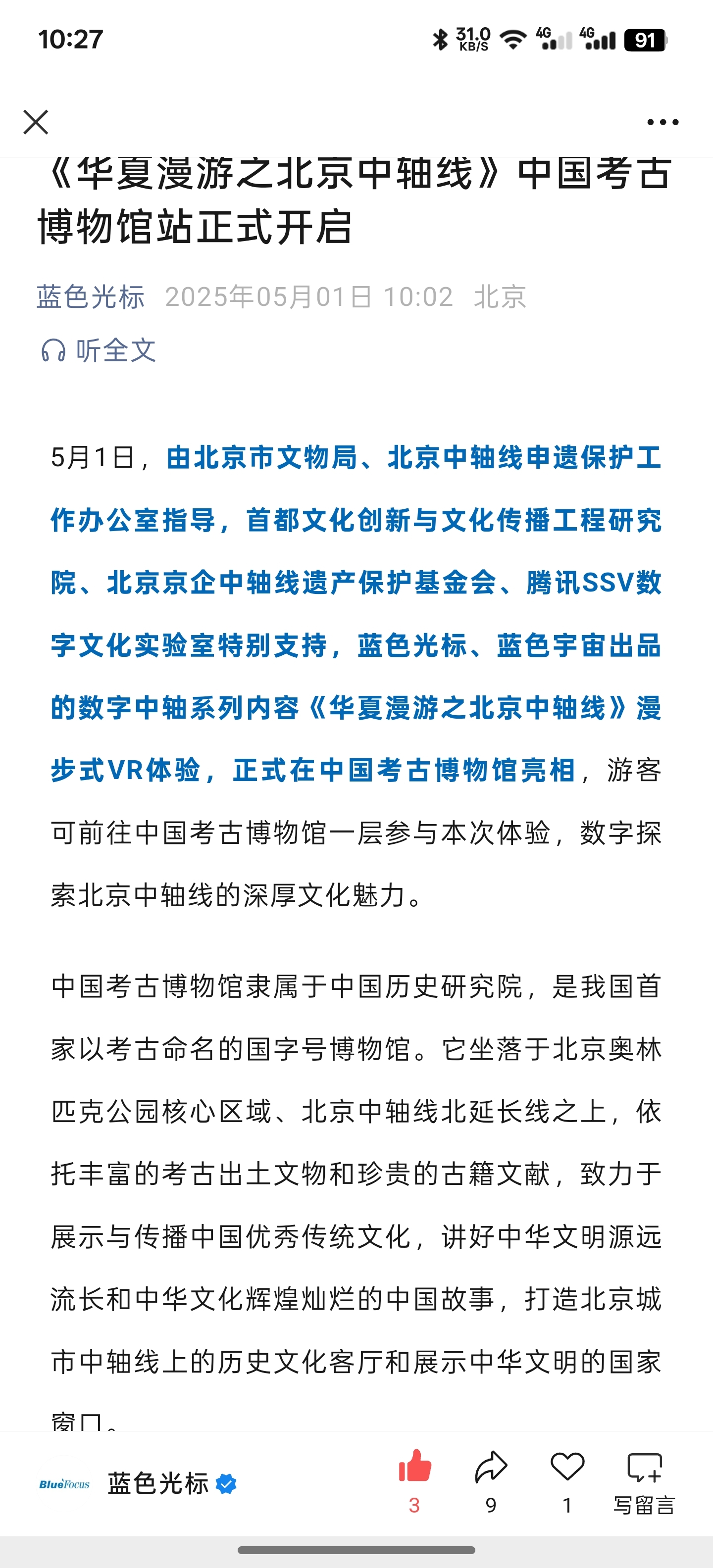 10:27

31.0 KB/S 4G 4G 91

《华夏漫游之北京中轴线》中国考古博物馆站正式开启

蓝色光标 2025年05月01日 10:02 北京

听全文

5月1日，由北京市文物局、北京中轴线申遗保护工作办公室指导，首都文化创新与文化传播工程研究院、北京京企中轴线遗产保护基金会、腾讯SSV数字文化实验室特别支持，蓝色光标、蓝色宇宙出品的数字中轴系列内容《华夏漫游之北京中轴线》漫步式VR体验，正式在中国考古博物馆亮相，游客可前往中国考古博物馆一层参与本次体验，数字探索北京中轴线的深厚文化魅力。

中国考古博物馆隶属于中国历史研究院，是我国首家以考古命名的国字号博物馆。它坐落于北京奥林匹克公园核心区域、北京中轴线北延长线之上，依托丰富的考古出土文物和珍贵的古籍文献，致力于展示与传播中国优秀传统文化，讲好中华文明源远流长和中华文化辉煌灿烂的中国故事，打造北京城市中轴线上的历史文化客厅和展示中华文明的国家窗口。

BlueFocus 蓝色光标 3 9 1 写留言